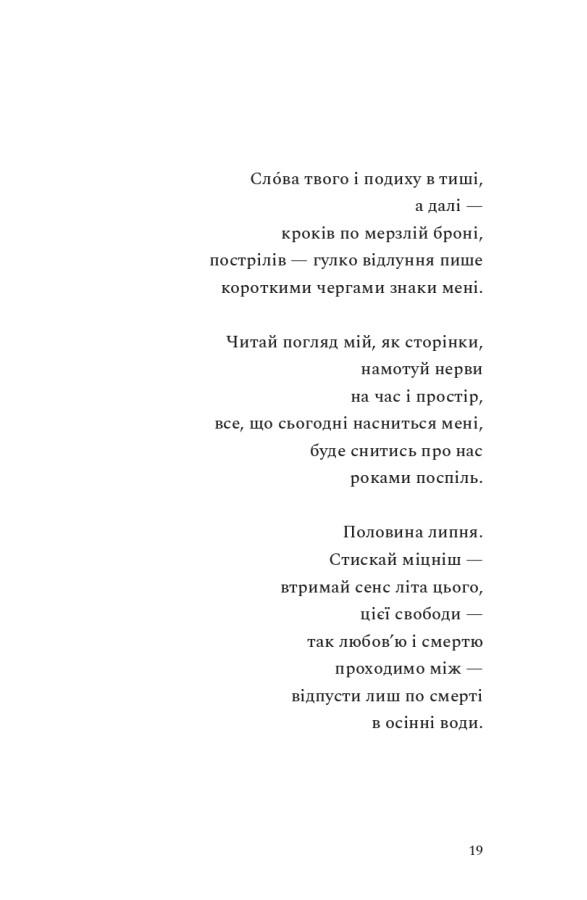 Сло́ва твого і подиху в тиші,
а далі —
кроків по мерзлій броні,
пострілів — гулко відлуння пише
короткими чергами знаки мені.

Читай погляд мій, як сторінки,
намотуй нерви
на час і простір,
все, що сьогодні насниться мені,
буде снитись про нас
роками поспіль.

Половина липня.
Стискай міцніш —
втримай сенс літа цього,
цієї свободи —
так любов'ю і смертю
проходимо між —
відпусти лиш по смерті
в осінні води.

19